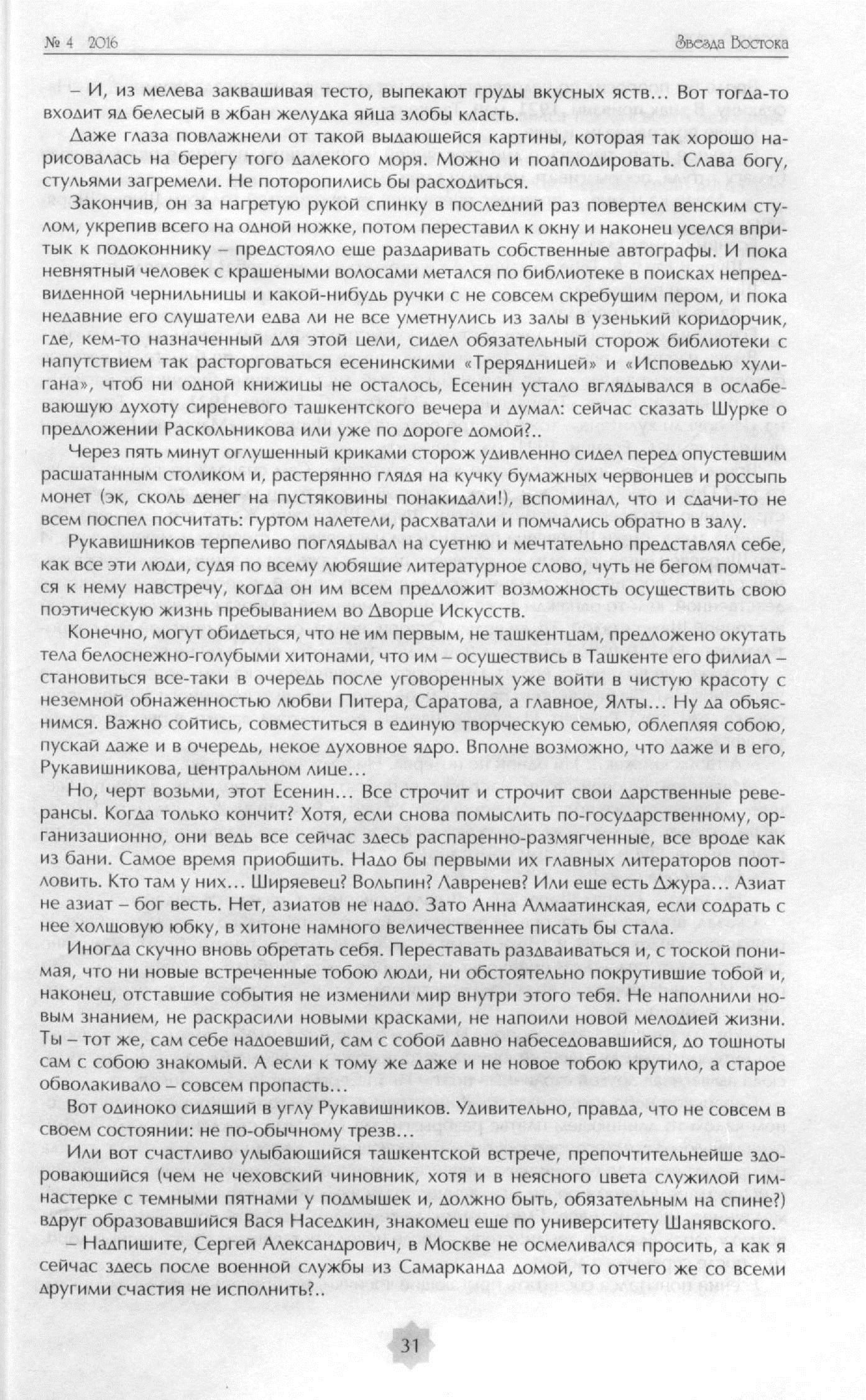 № 4 2016 Звезда Востока

– И, из мелева заквашивая тесто, выпекают груды вкусных яств… Вот тогда-то входит яд белесый в жбан желудка яйца злобы класть.

Даже глаза повлажнели от такой выдающейся картины, которая так хорошо нарисовалась на берегу того далекого моря. Можно и поаплодировать. Слава богу, стульями загремели. Не поторопились бы расходиться.

Закончив, он за нагретую рукой спинку в последний раз повертел венским стулом, укрепив всего на одной ножке, потом переставил к окну и наконец уселся впритык к подоконнику – предстояло еще раздаривать собственные автографы. И пока невнятный человек с крашеными волосами метался по библиотеке в поисках непредвиденной чернильницы и какой-нибудь ручки с не совсем скребущим пером, и пока недавние его слушатели едва ли не все уметнулись из залы в узенький коридорчик, где, кем-то назначенный для этой цели, сидел обязательный сторож библиотеки с напутствием так расторговаться есенинскими «Трерядницей» и «Исповедью хулигана», чтоб ни одной книжицы не осталось, Есенин устало вглядывался в ослабевающую духоту сиреневого ташкентского вечера и думал: сейчас сказать Шурке о предложении Раскольникова или уже по дороге домой?..

Через пять минут оглушенный криками сторож удивленно сидел перед опустевшим расшатанным столиком и, растерянно глядя на кучку бумажных червонцев и россыпь монет (эк, сколь денег на пустяковины понакидали!), вспоминал, что и сдачи-то не всем поспел посчитать: гуртом налетели, расхватали и помчались обратно в залу.

Рукавишников терпеливо поглядывал на суетню и мечтательно представлял себе, как все эти люди, судя по всему любящие литературное слово, чуть не бегом помчатся к нему навстречу, когда он им всем предложит возможность осуществить свою поэтическую жизнь пребыванием во Дворце Искусств.

Конечно, могут обидеться, что не им первым, не ташкентцам, предложено окутать тела белоснежно-голубыми хитонами, что им – осуществись в Ташкенте его филиал – становиться все-таки в очередь после уговоренных уже войти в чистую красоту с неземной обнаженностью любви Питера, Саратова, а главное, Ялты… Ну да объяснимся. Важно сойтись, совместиться в единую творческую семью, облепляя собою, пускай даже и в очередь, некое духовное ядро. Вполне возможно, что даже и в его, Рукавишникова, центральном лице…

Но, черт возьми, этот Есенин… Все строчит и строчит свои дарственные реверансы. Когда только кончит? Хотя, если снова помыслить по-государственному, организационно, они ведь все сейчас здесь распаренно-размягченные, все вроде как из бани. Самое время приобщить. Надо бы первыми их главных литераторов поотловить. Кто там у них… Ширяевец? Вольпин? Лавренев? Или еще есть Джура… Азиат не азиат – бог весть. Нет, азиатов не надо. Зато Анна Алмаатинская, если содрать с нее холщовую юбку, в хитоне намного величественнее писать бы стала.

Иногда скучно вновь обретать себя. Переставать раздваиваться и, с тоской понимая, что ни новые встреченные тобою люди, ни обстоятельно покрутившие тобой и, наконец, отставшие события не изменили мир внутри этого тебя. Не наполнили новым знанием, не раскрасили новыми красками, не напоили новой мелодией жизни. Ты – тот же, сам себе надоевший, сам с собой давно набеседовавшийся, до тошноты сам с собою знакомый. А если к тому же даже и не новое тобою крутило, а старое обволакивало – совсем пропасть…

Вот одиноко сидящий в углу Рукавишников. Удивительно, правда, что не совсем в своем состоянии: не по-обычному трезв…

Или вот счастливо улыбающийся ташкентской встрече, препочтительнейше здоровающийся (чем не чеховский чиновник, хотя и в неясного цвета служилой гимнастерке с темными пятнами у подмышек и, должно быть, обязательным на спине?) вдруг образовавшийся Вася Наседкин, знакомец еще по университету Шанявского.

– Надпишите, Сергей Александрович, в Москве не осмеливался просить, а как я сейчас здесь после военной службы из Самарканда домой, то отчего же со всеми другими счастия не исполнить?..

31